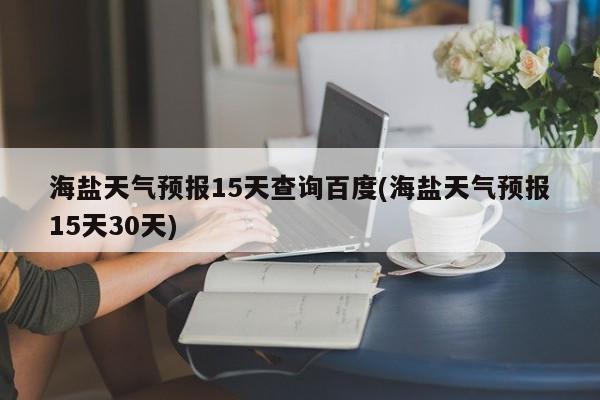 海盐天气预报15天查询百度(海盐天气预报15天30天)